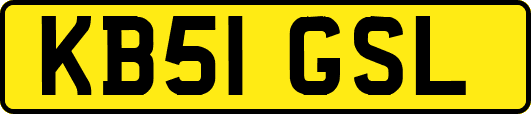 KB51 GSL